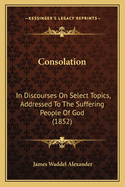 —KESSINGER'S LEGACY REPRINTS—

Consolation

In Discourses On Select Topics, Addressed To The Suffering People Of God (1852)

James Waddel Alexander